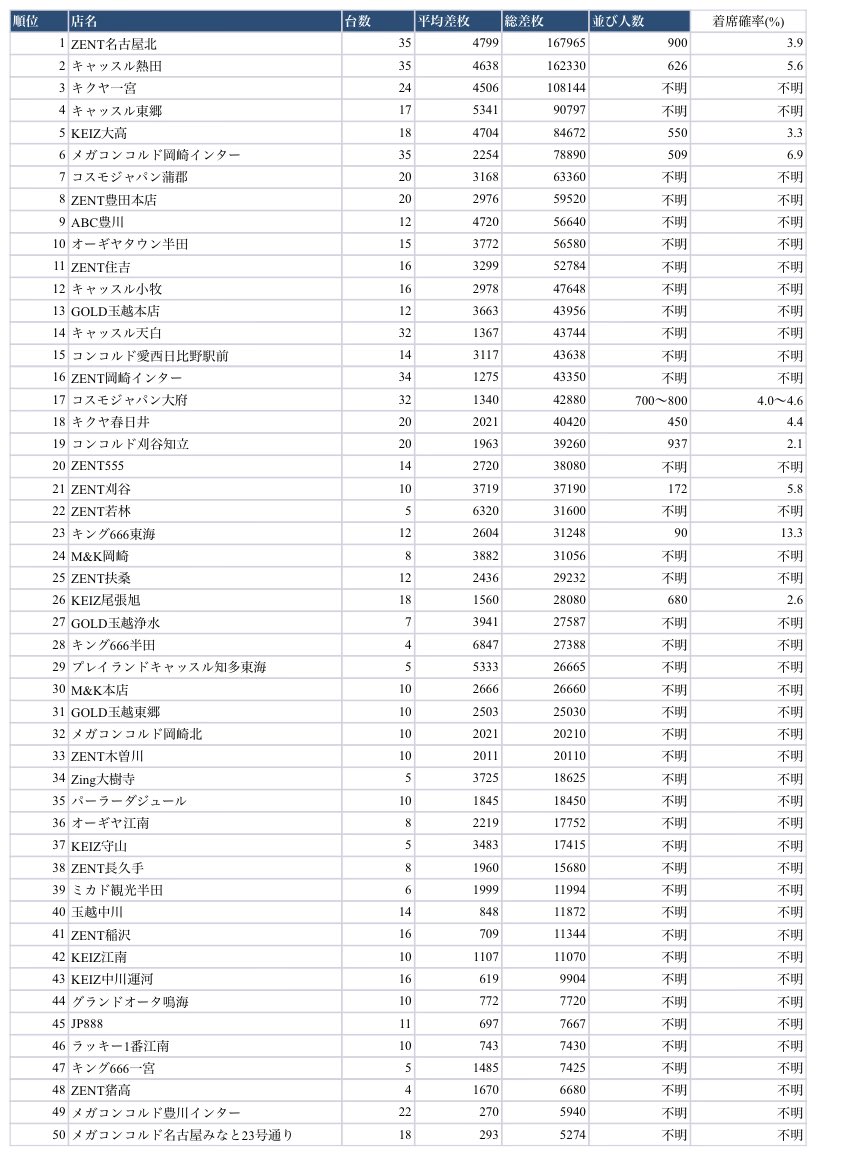 | 順位 | 店名 | 台数 | 平均差枚 | 総差枚 | 並び人数 | 着席確率(%) |
|---|---|---|---|---|---|---|
| 1 | ZENT名古屋北 | 35 | 4799 | 167965 | 900 | 3.9 |
| 2 | キャッスル熱田 | 35 | 4638 | 162330 | 626 | 5.6 |
| 3 | キクヤ一宮 | 24 | 4506 | 108144 | 不明 | 不明 |
| 4 | キャッスル東郷 | 17 | 5341 | 90797 | 不明 | 不明 |
| 5 | KEIZ大高 | 18 | 4704 | 84672 | 550 | 3.3 |
| 6 | メガコンコルド岡崎インター | 35 | 2254 | 78890 | 509 | 6.9 |
| 7 | コスモジャパン蒲郡 | 20 | 3168 | 63360 | 不明 | 不明 |
| 8 | ZENT豊田本店 | 20 | 2976 | 59520 | 不明 | 不明 |
| 9 | ABC豊川 | 12 | 4720 | 56640 | 不明 | 不明 |
| 10 | オーギヤタウン半田 | 15 | 3772 | 56580 | 不明 | 不明 |
| 11 | ZENT住吉 | 16 | 3299 | 52784 | 不明 | 不明 |
| 12 | キャッスル小牧 | 16 | 2978 | 47648 | 不明 | 不明 |
| 13 | GOLD玉越本店 | 12 | 3663 | 43956 | 不明 | 不明 |
| 14 | キャッスル天白 | 32 | 1367 | 43744 | 不明 | 不明 |
| 15 | コンコルド愛西日比野駅前 | 14 | 3117 | 43638 | 不明 | 不明 |
| 16 | ZENT岡崎インター | 34 | 1275 | 43350 | 不明 | 不明 |
| 17 | コスモジャパン大府 | 32 | 1340 | 42880 | 700〜800 | 4.0〜4.6 |
| 18 | キクヤ春日井 | 20 | 2021 | 40420 | 450 | 4.4 |
| 19 | コンコルド刈谷知立 | 20 | 1963 | 39260 | 937 | 2.1 |
| 20 | ZENT555 | 14 | 2720 | 38080 | 不明 | 不明 |
| 21 | ZENT刈谷 | 10 | 3719 | 37190 | 172 | 5.8 |
| 22 | ZENT若林 | 5 | 6320 | 31600 | 不明 | 不明 |
| 23 | キング666東海 | 12 | 2604 | 31248 | 90 | 13.3 |
| 24 | M&K岡崎 | 8 | 3882 | 31056 | 不明 | 不明 |
| 25 | ZENT扶桑 | 12 | 2436 | 29232 | 不明 | 不明 |
| 26 | KEIZ尾張旭 | 18 | 1560 | 28080 | 680 | 2.6 |
| 27 | GOLD玉越浄水 | 7 | 3941 | 27587 | 不明 | 不明 |
| 28 | キング666半田 | 4 | 6847 | 27388 | 不明 | 不明 |
| 29 | プレイランドキャッスル知多東海 | 5 | 5333 | 26665 | 不明 | 不明 |
| 30 | M&K本店 | 10 | 2666 | 26660 | 不明 | 不明 |
| 31 | GOLD玉越東郷 | 10 | 2503 | 25030 | 不明 | 不明 |
| 32 | メガコンコルド岡崎北 | 10 | 2021 | 20210 | 不明 | 不明 |
| 33 | ZENT木曽川 | 10 | 2011 | 20110 | 不明 | 不明 |
| 34 | Zing大樹寺 | 5 | 3725 | 18625 | 不明 | 不明 |
| 35 | パーラーダジュール | 10 | 1845 | 18450 | 不明 | 不明 |
| 36 | オーギヤ江南 | 8 | 2219 | 17752 | 不明 | 不明 |
| 37 | KEIZ守山 | 5 | 3483 | 17415 | 不明 | 不明 |
| 38 | ZENT長久手 | 8 | 1960 | 15680 | 不明 | 不明 |
| 39 | ミカド観光半田 | 6 | 1999 | 11994 | 不明 | 不明 |
| 40 | 玉越中川 | 14 | 848 | 11872 | 不明 | 不明 |
| 41 | ZENT稲沢 | 16 | 709 | 11344 | 不明 | 不明 |
| 42 | KEIZ江南 | 10 | 1107 | 11070 | 不明 | 不明 |
| 43 | KEIZ中川運河 | 16 | 619 | 9904 | 不明 | 不明 |
| 44 | グランドオータ鳴海 | 10 | 772 | 7720 | 不明 | 不明 |
| 45 | JP888 | 11 | 697 | 7667 | 不明 | 不明 |
| 46 | ラッキー1番江南 | 10 | 743 | 7430 | 不明 | 不明 |
| 47 | キング666一宮 | 5 | 1485 | 7425 | 不明 | 不明 |
| 48 | ZENT猪高 | 4 | 1670 | 6680 | 不明 | 不明 |
| 49 | メガコンコルド豊川インター | 22 | 270 | 5940 | 不明 | 不明 |
| 50 | メガコンコルド名古屋みなと23号通り | 18 | 293 | 5274 | 不明 | 不明 |